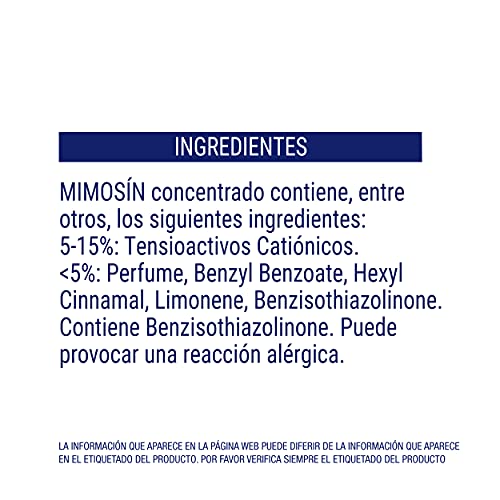 INGREDIENTES

MIMOSÍN concentrado contiene, entre otros, los siguientes ingredientes:
5-15%: Tensioactivos Catiónicos.
<5%: Perfume, Benzyl Benzoate, Hexyl Cinnamal, Limonene, Benzisothiazolinone.
Contiene Benzisothiazolinone. Puede provocar una reacción alérgica.

LA INFORMACIÓN QUE APARECE EN LA PÁGINA WEB PUEDE DIFERIR DE LA INFORMACIÓN QUE APARECE EN EL ETIQUETADO DEL PRODUCTO. POR FAVOR VERIFICA SIEMPRE EL ETIQUETADO DEL PRODUCTO